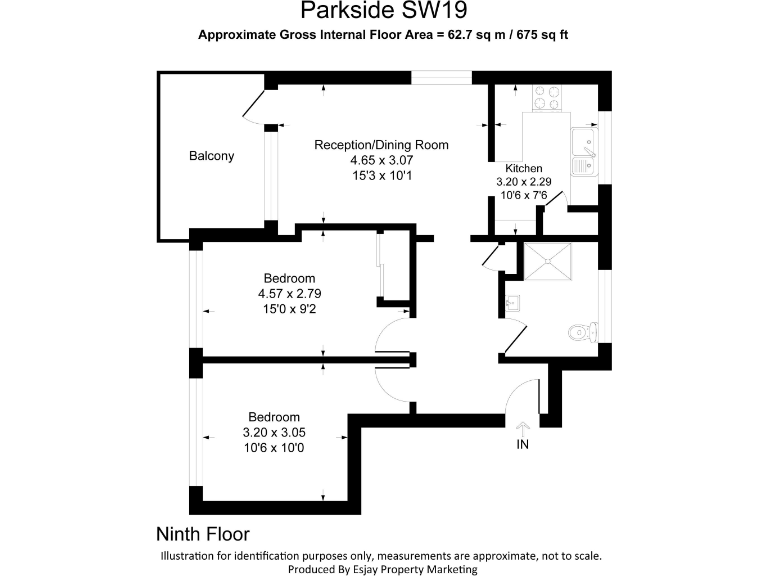 Parkside SW19
Approximate Gross Internal Floor Area = 62.7 sq m / 675 sq ft

Balcony

Reception/Dining Room
4.65 x 3.07
15'3 x 10'1

Kitchen
3.20 x 2.29
10'6 x 7'6

Bedroom
4.57 x 2.79
15'0 x 9'2

Bedroom
3.20 x 3.05
10'6 x 10'0

IN

Ninth Floor
Illustration for identification purposes only, measurements are approximate, not to scale.
Produced By Esjay Property Marketing